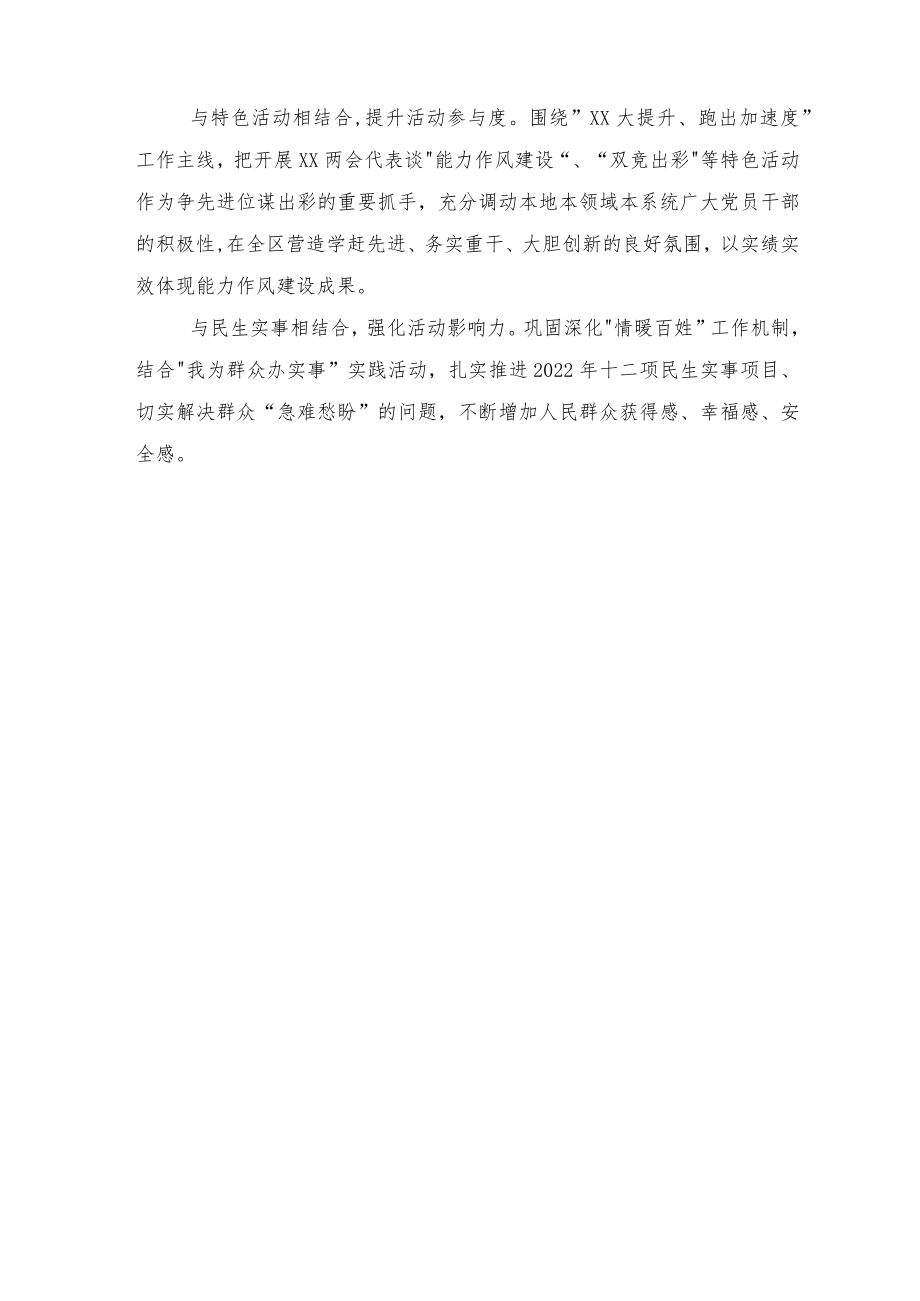 与特色活动相结合,提升活动参与度。围绕”XX大提升、跑出加速度”工作主线，把开展XX两会代表谈"能力作风建设“、“双竞出彩"等特色活动作为争先进位谋出彩的重要抓手，充分调动本地本领域本系统广大党员干部的积极性,在全区营造学赶先进、务实重干、大胆创新的良好氛围，以实绩实效体现能力作风建设成果。

与民生实事相结合，强化活动影响力。巩固深化"情暖百姓”工作机制，结合"我为群众办实事”实践活动，扎实推进2022年十二项民生实事项目、切实解决群众“急难愁盼”的问题，不断增加人民群众获得感、幸福感、安全感。